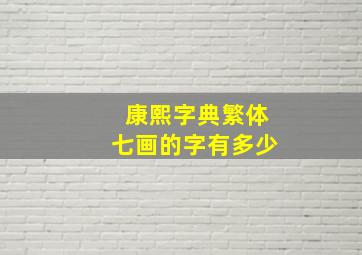 康熙字典繁体
七画的字有多少